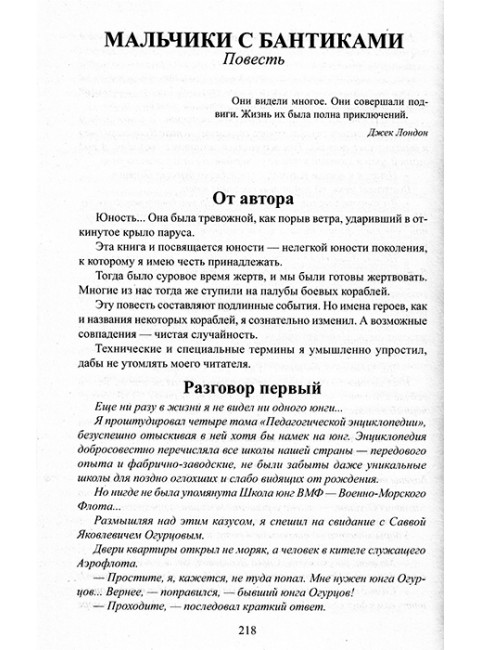 МАЛЬЧИКИ С БАНТИКАМИ
Повесть

Они видели многое. Они совершали подвиги. Жизнь их была полна приключений.
Джек Лондон

От автора

Юность... Она была тревожной, как порыв ветра, ударивший в откинутое крыло паруса.

Эта книга и посвящается юности — нелегкой юности поколения, к которому я имею честь принадлежать.

Тогда было суровое время жертв, и мы были готовы жертвовать. Многие из нас тогда же ступили на палубы боевых кораблей.

Эту повесть составляют подлинные события. Но имена героев, как и названия некоторых кораблей, я сознательно изменил. А возможные совпадения — чистая случайность.

Технические и специальные термины я умышленно упростил, дабы не утомлять моего читателя.

Разговор первый

Еще ни разу в жизни я не видел ни одного юнги...

Я проштудировал четыре тома «Педагогической энциклопедии», безуспешно отыскивая в ней хотя бы намек на юнг. Энциклопедия добросовестно перечисляла все школы нашей страны — передового опыта и фабрично-заводские, не были забыты даже уникальные школы для поздно оглохших и слабо видящих от рождения.

Но нигде не была упомянута Школа юнг ВМФ — Военно-Морского Флота...

Размышляя над этим казусом, я спешил на свидание с Саввой Яковлевичем Огурцовым.

Двери квартиры открыл не моряк, а человек в кителе служащего Аэрофлота.

— Простите, я, кажется, не туда попал. Мне нужен юнга Огурцов... Вернее, — поправился, — бывший юнга Огурцов!

— Проходите, — последовал краткий ответ.

218